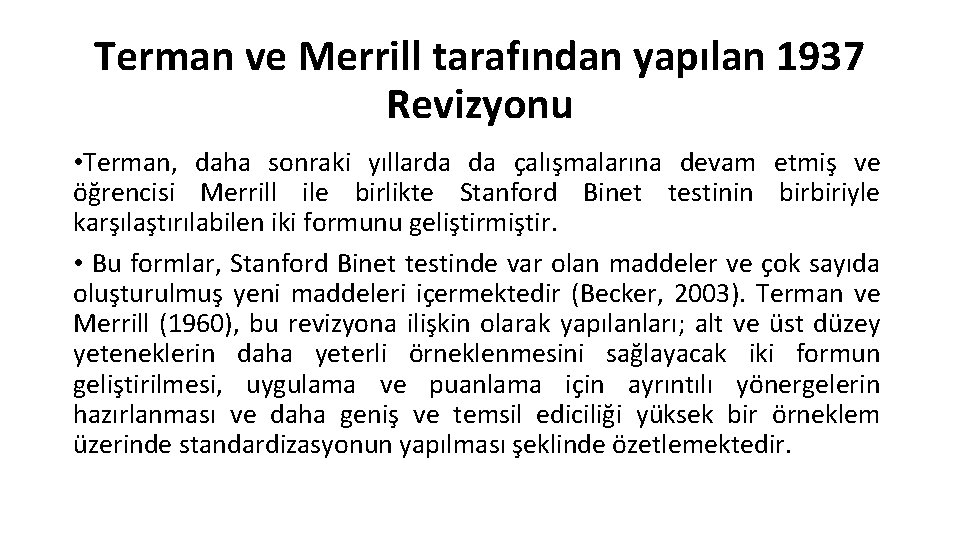 Terman ve Merrill tarafından yapılan 1937 Revizyonu

•Terman, daha sonraki yıllarda da çalışmalarına devam etmiş ve öğrencisi Merrill ile birlikte Stanford Binet testinin birbiriyle karşılaştırılabilen iki formunu geliştirmiştir.

• Bu formlar, Stanford Binet testinde var olan maddeler ve çok sayıda oluşturulmuş yeni maddeleri içermektedir (Becker, 2003). Terman ve Merrill (1960), bu revizyona ilişkin olarak yapılanları; alt ve üst düzey yeteneklerin daha yeterli örneklenmesini sağlayacak iki formun geliştirilmesi, uygulama ve puanlama için ayrıntılı yönergelerin hazırlanması ve daha geniş ve temsil ediciliği yüksek bir örneklem üzerinde standardizasyonun yapılması şeklinde özetlemektedir.